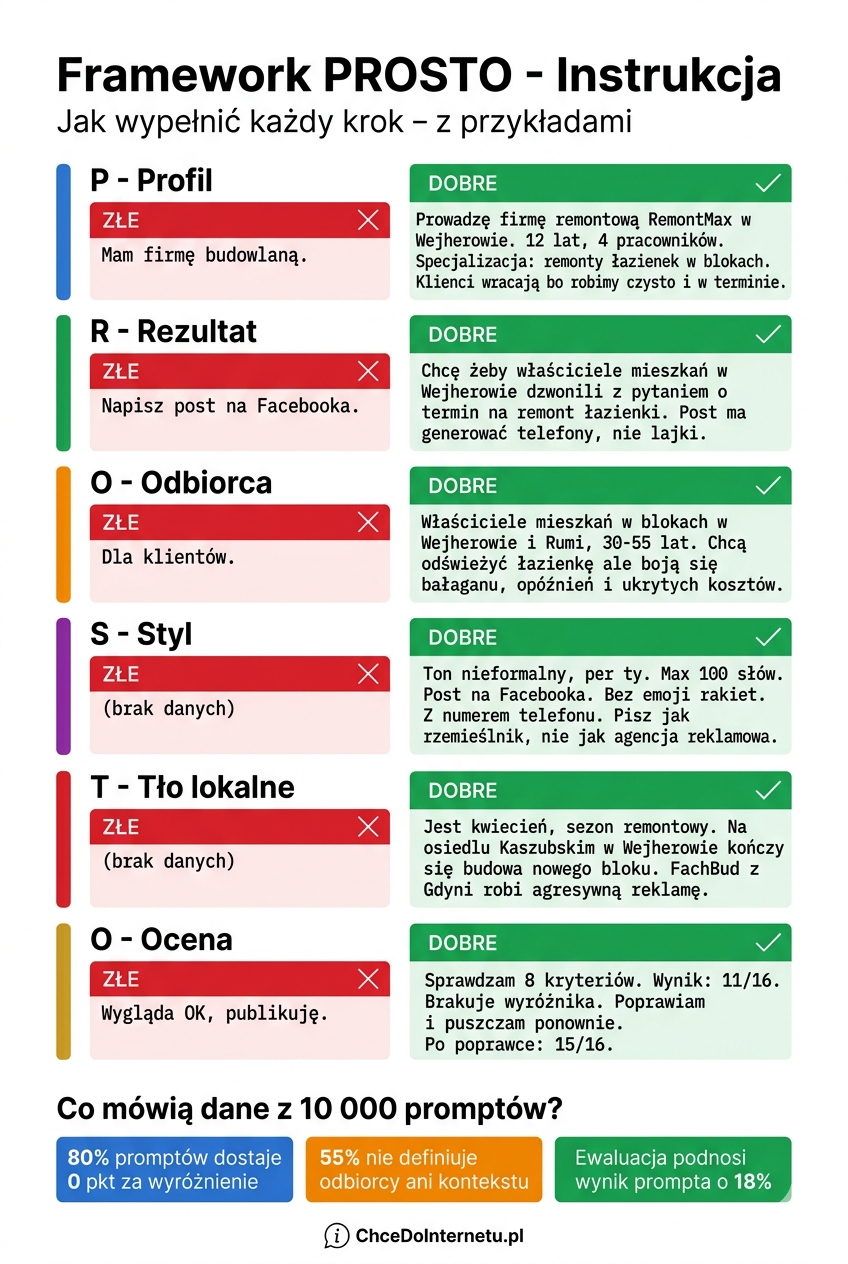 Framework PROSTO - Instrukcja

Jak wypełnić każdy krok – z przykładami

P - Profil

ZŁE

Mam firmę budowlaną.

DOBRE

Prowadzę firmę remontową RemontMax w Wejherowie. 12 lat, 4 pracowników. Specjalizacja: remonty łazienek w blokach. Klienci wracają bo robimy czysto i w terminie.

R - Rezultat

ZŁE

Napisz post na Facebooka.

DOBRE

Chcę żeby właściciele mieszkań w Wejherowie dzwonili z pytaniem o termin na remont łazienki. Post ma generować telefony, nie lajki.

O - Odbiorca

ZŁE

Dla klientów.

DOBRE

Właściciele mieszkań w blokach w Wejherowie i Rumi, 30-55 lat. Chcą odświeżyć łazienkę ale boją się bałaganu, opóźnień i ukrytych kosztów.

S - Styl

ZŁE

(brak danych)

DOBRE

Ton nieformalny, per ty. Max 100 słów. Post na Facebooka. Bez emoji rakiet. Z numerem telefonu. Pisz jak rzemieślnik, nie jak agencja reklamowa.

T - Tło lokalne

ZŁE

(brak danych)

DOBRE

Jest kwiecień, sezon remontowy. Na osiedlu Kaszubskim w Wejherowie kończy się budowa nowego bloku. FachBud z Gdyni robi agresywną reklamę.

O - Ocena

ZŁE

Wygląda OK, publikuję.

DOBRE

Sprawdzam 8 kryteriów. Wynik: 11/16. Brakuje wyróżnika. Poprawiam i puszczam ponownie. Po poprawce: 15/16.

Co mówią dane z 10 000 promptów?

80% promptów dostaje 0 pkt za wyróżnienie

55% nie definiuje odbiorcy ani kontekstu

Ewaluacja podnosi wynik prompta o 18%

ChceDoInternetu.pl